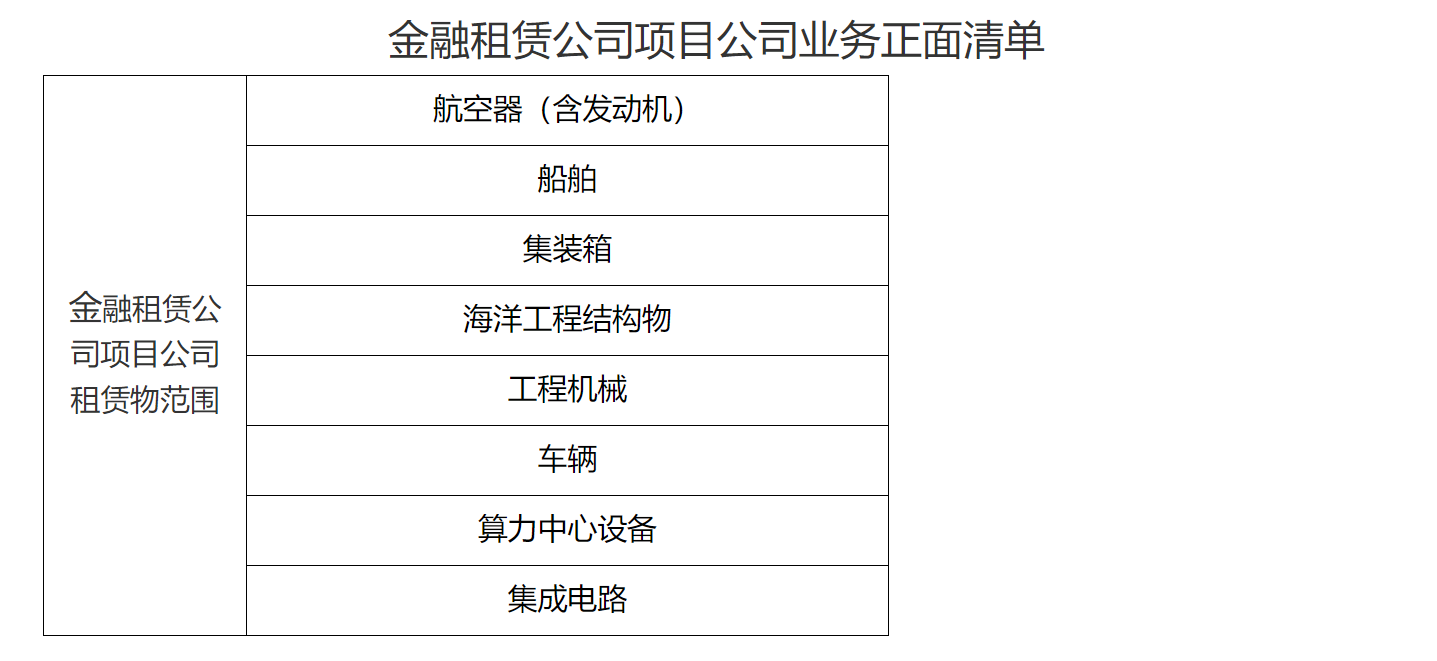 金融租赁公司项目公司业务正面清单

| 金融租赁公司项目公司租赁物范围 | 航空器（含发动机） |
|---|---|
| | 船舶 |
| | 集装箱 |
| | 海洋工程结构物 |
| | 工程机械 |
| | 车辆 |
| | 算力中心设备 |
| | 集成电路 |